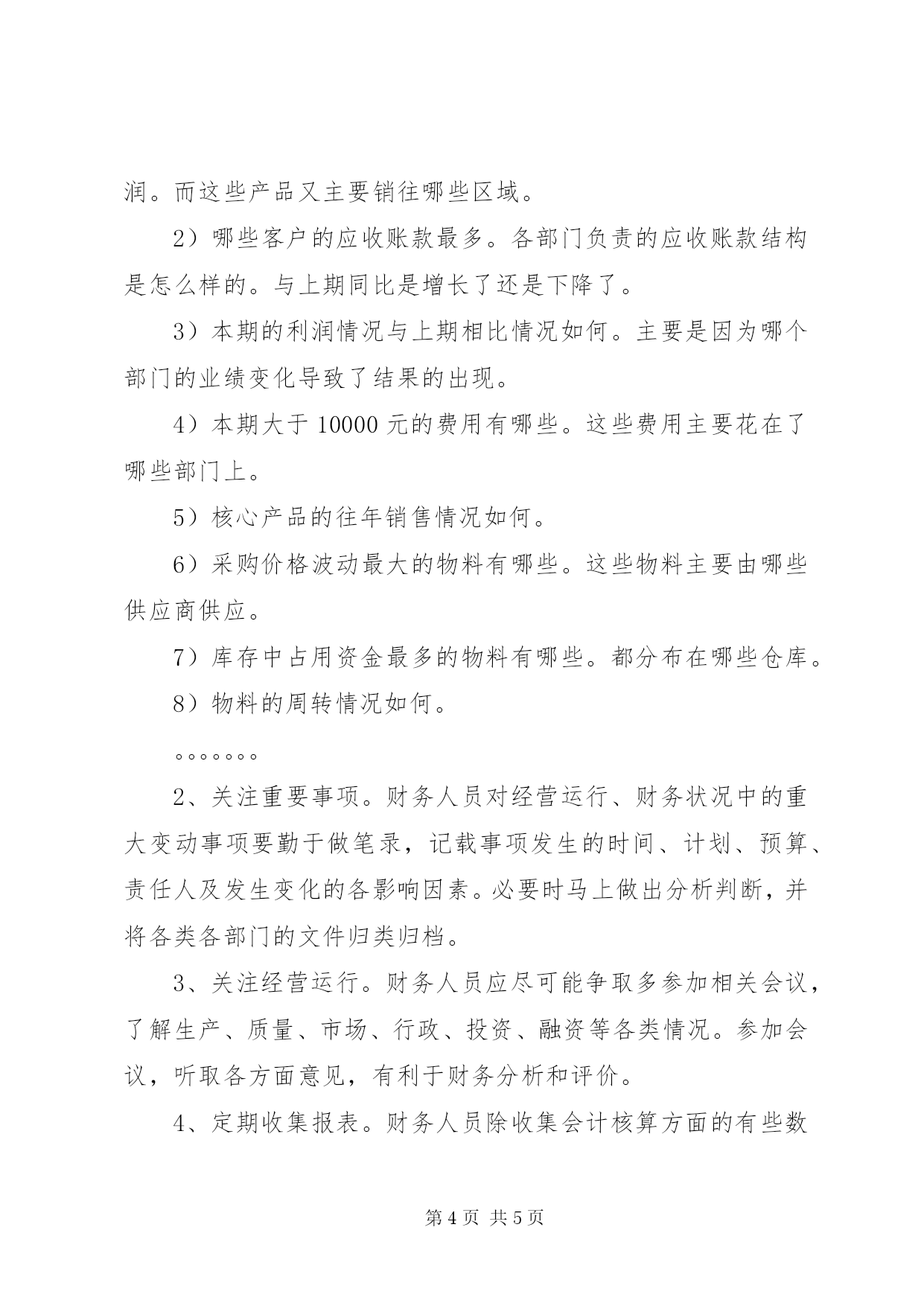 润。而这些产品又主要销往哪些区域。

2）哪些客户的应收账款最多。各部门负责的应收账款结构是怎么样的。与上期同比是增长了还是下降了。

3）本期的利润情况与上期相比情况如何。主要是因为哪个部门的业绩变化导致了结果的出现。

4）本期大于 10000 元的费用有哪些。这些费用主要花在了哪些部门上。

5）核心产品的往年销售情况如何。

6）采购价格波动最大的物料有哪些。这些物料主要由哪些供应商供应。

7）库存中占用资金最多的物料有哪些。都分布在哪些仓库。

8）物料的周转情况如何。

。。。。。。。

2、关注重要事项。财务人员对经营运行、财务状况中的重大变动事项要勤于做笔录，记载事项发生的时间、计划、预算、责任人及发生变化的各影响因素。必要时马上做出分析判断，并将各类各部门的文件归类归档。

3、关注经营运行。财务人员应尽可能争取多参加相关会议，了解生产、质量、市场、行政、投资、融资等各类情况。参加会议，听取各方面意见，有利于财务分析和评价。

4、定期收集报表。财务人员除收集会计核算方面的有些数

第 4 页 共 5 页